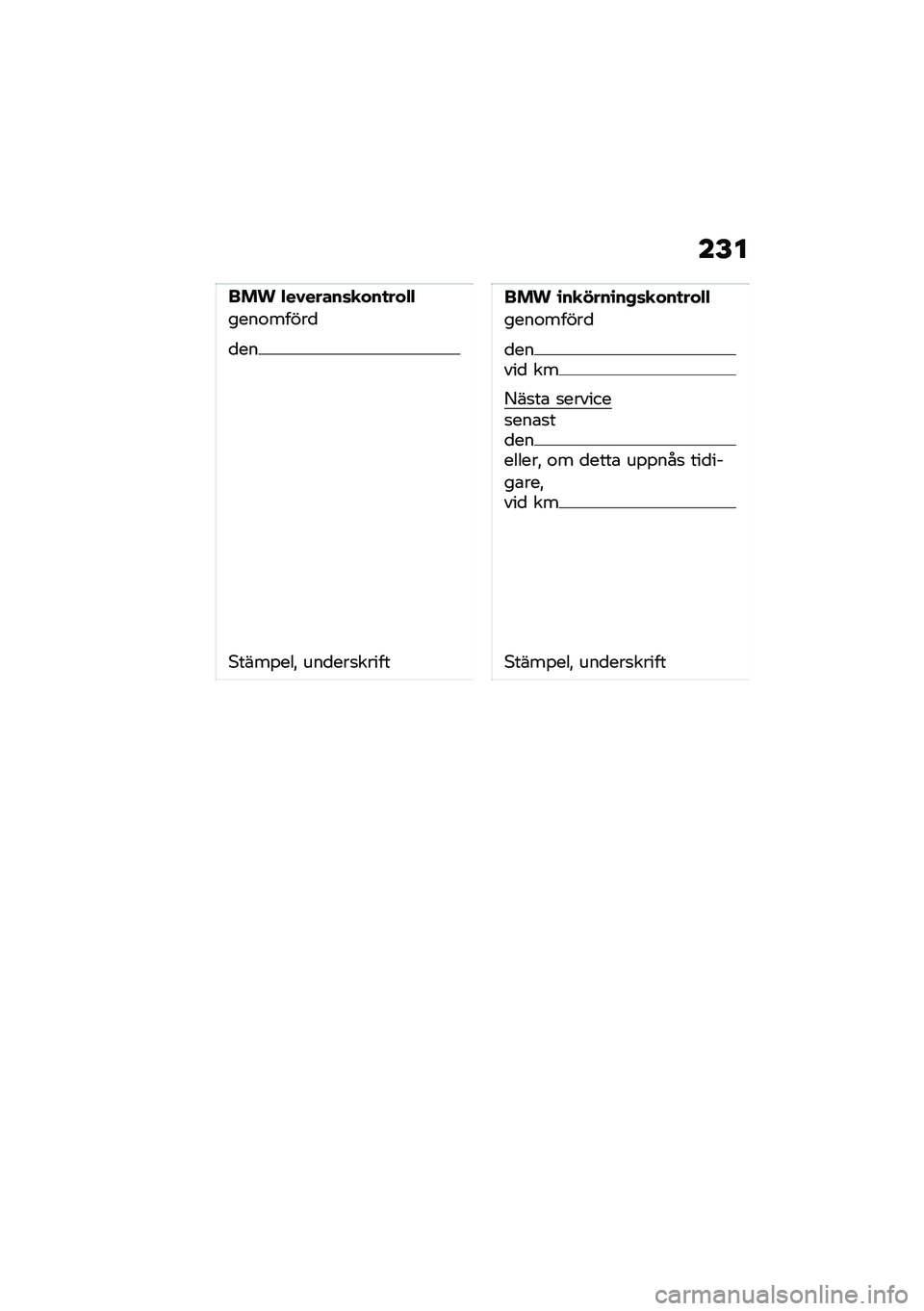 231

BMW leveranskontroll
genomförd
den

Stämpel, underskrift

BMW inkörningskontroll
genomförd
den
vid km

Nästa service
senast
den
eller, om detta uppnås tidigare,
vid km

Stämpel, underskrift

carmanualsonline.info